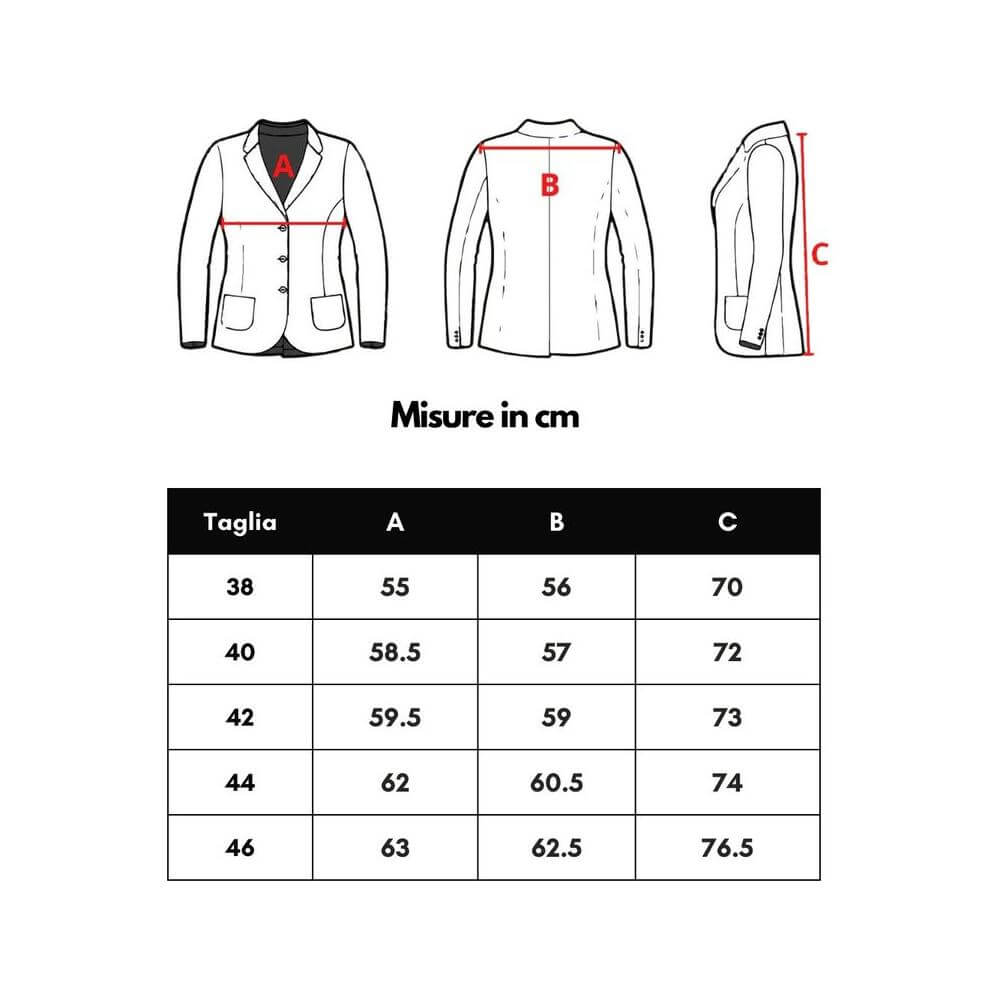 A

B

C

Misure in cm

| Taglia | A | B | C |
|---|---|---|---|
| 38 | 55 | 56 | 70 |
| 40 | 58.5 | 57 | 72 |
| 42 | 59.5 | 59 | 73 |
| 44 | 62 | 60.5 | 74 |
| 46 | 63 | 62.5 | 76.5 |